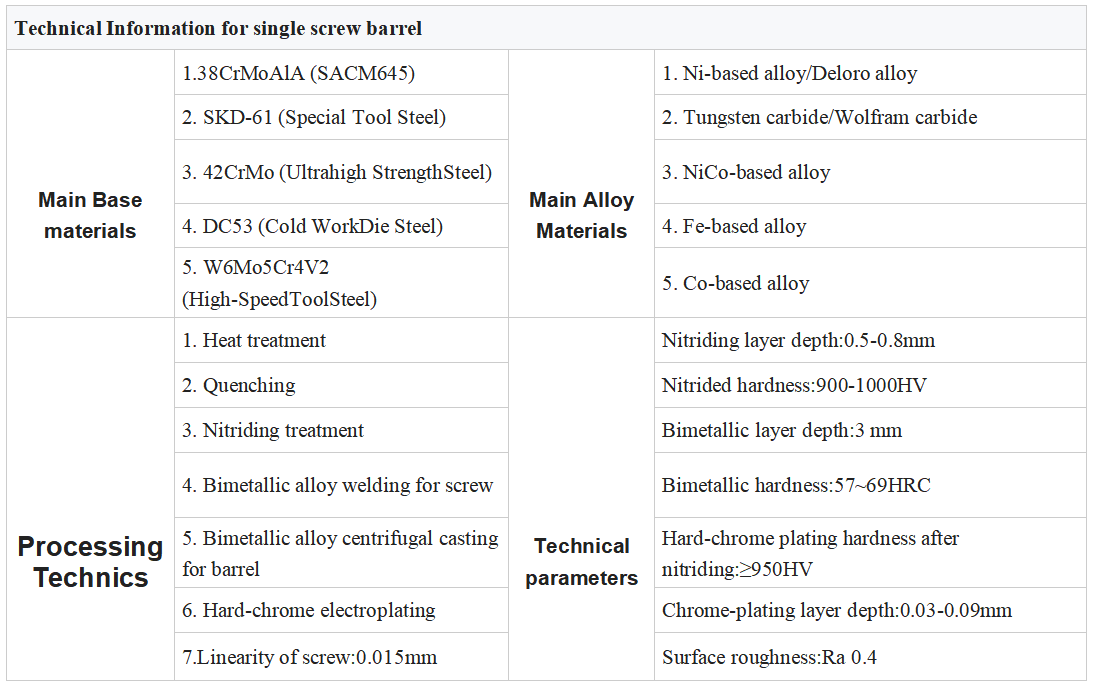 | Technical Information for single screw barrel | | | |
|---|---|---|---|
| Main Base materials | 1.38CrMoAlA (SACM645) | Main Alloy Materials | 1. Ni-based alloy/Deloro alloy |
| | 2. SKD-61 (Special Tool Steel) | | 2. Tungsten carbide/Wolfram carbide |
| | 3. 42CrMo (Ultrahigh StrengthSteel) | | 3. NiCo-based alloy |
| | 4. DC53 (Cold WorkDie Steel) | | 4. Fe-based alloy |
| | 5. W6Mo5Cr4V2 (High-SpeedToolSteel) | | 5. Co-based alloy |
| Processing Technics | 1. Heat treatment | Technical parameters | Nitriding layer depth:0.5-0.8mm |
| | 2. Quenching | | Nitrided hardness:900-1000HV |
| | 3. Nitriding treatment | | Bimetallic layer depth:3 mm |
| | 4. Bimetallic alloy welding for screw | | Bimetallic hardness:57~69HRC |
| | 5. Bimetallic alloy centrifugal casting for barrel | | Hard-chrome plating hardness after nitriding:≥950HV |
| | 6. Hard-chrome electroplating | | Chrome-plating layer depth:0.03-0.09mm |
| | 7.Linearity of screw:0.015mm | | Surface roughness:Ra 0.4 |